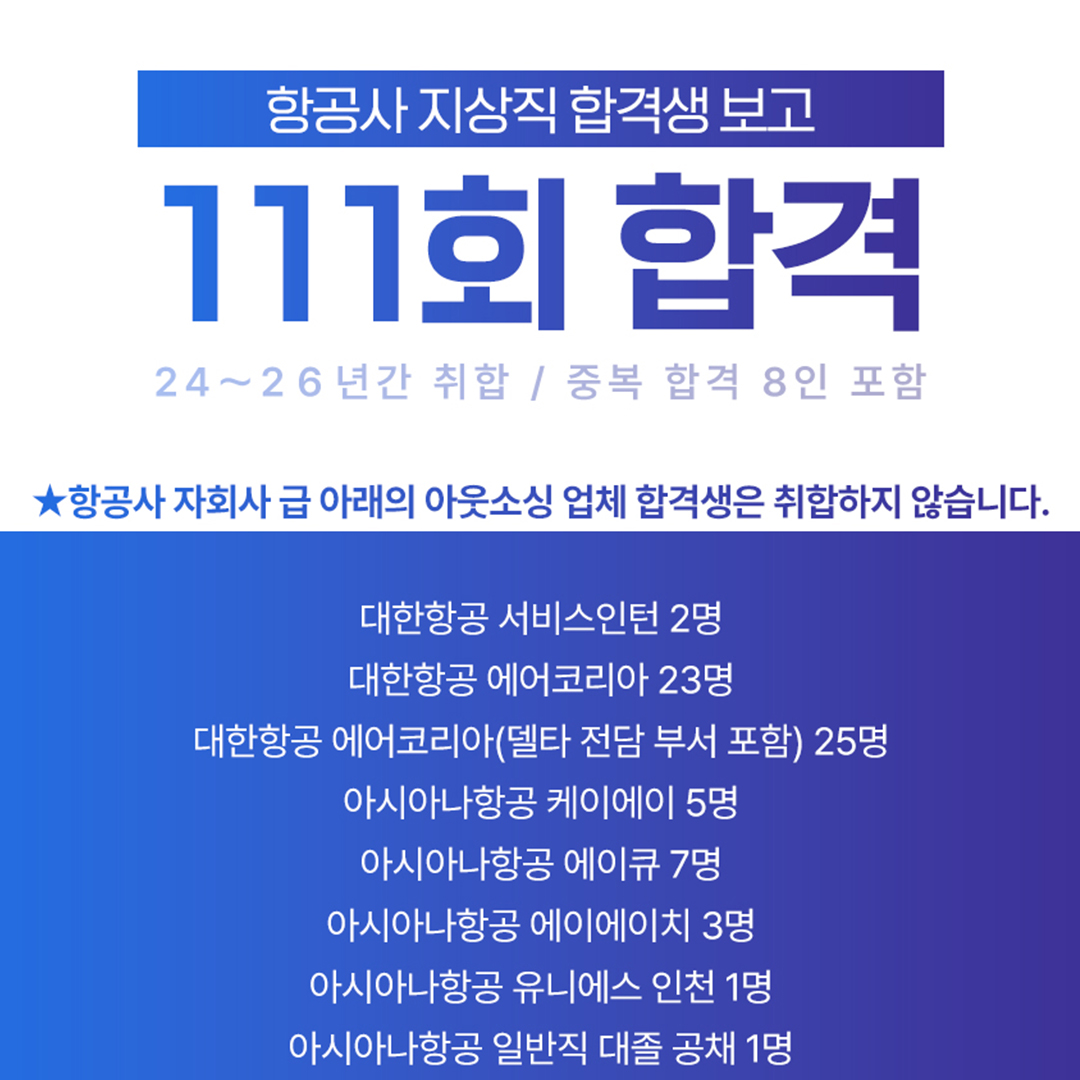 항공사 지상직 합격생 보고

111회 합격

24~26년간 취합 / 중복 합격 8인 포함

★항공사 자회사 급 아래의 아웃소싱 업체 합격생은 취합하지 않습니다.

대한항공 서비스인턴 2명
대한항공 에어코리아 23명
대한항공 에어코리아(델타 전담 부서 포함) 25명
아시아나항공 케이에이 5명
아시아나항공 에이큐 7명
아시아나항공 에이에이치 3명
아시아나항공 유니에스 인천 1명
아시아나항공 일반직 대졸 공채 1명